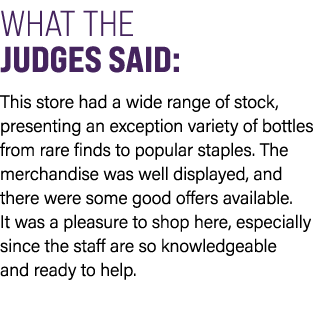 WHAT THE
JUDGES SAID:

This store had a wide range of stock, presenting an exception variety of bottles from rare finds to popular staples. The merchandise was well displayed, and there were some good offers available. It was a pleasure to shop here, especially since the staff are so knowledgeable and ready to help.